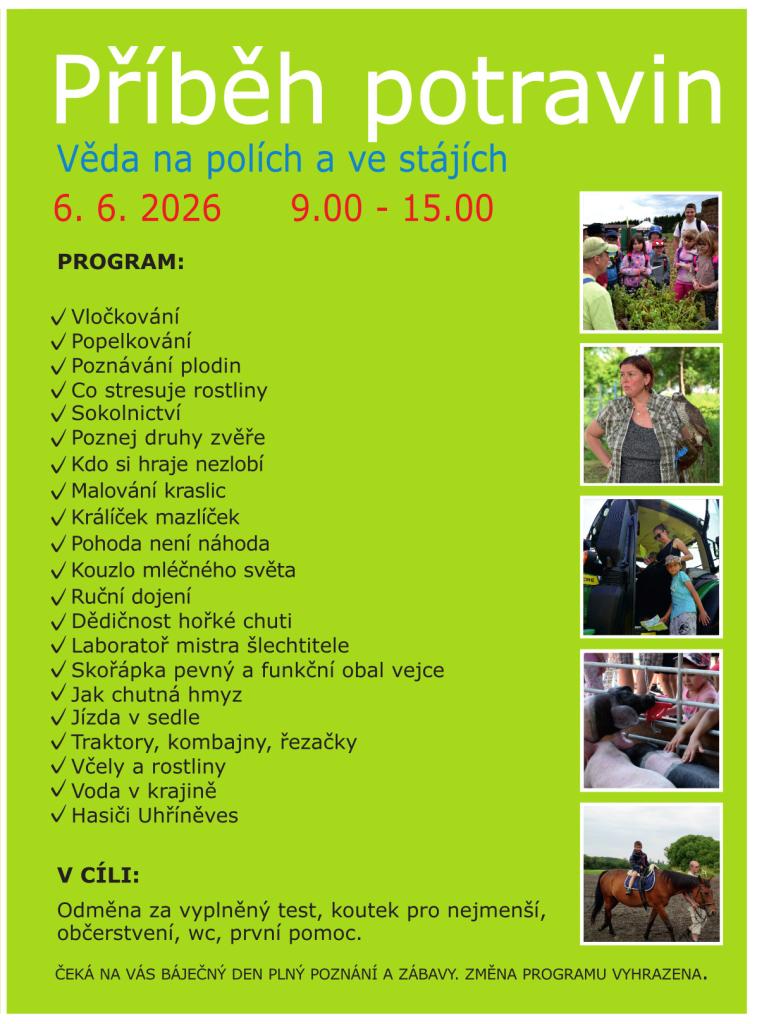 Příběh potravin

Věda na polích a ve stájích

6. 6. 2026 9.00 - 15.00

PROGRAM:

✓ Vločkování
✓ Popelkování
✓ Poznávání plodin
✓ Co stresuje rostliny
✓ Sokolnictví
✓ Poznej druhy zvěře
✓ Kdo si hraje nezlobí
✓ Malování kraslic
✓ Králíček mazlíček
✓ Pohoda není náhoda
✓ Kouzlo mléčného světa
✓ Ruční dojení
✓ Dědičnost hořké chuti
✓ Laboratoř mistra šlechtitele
✓ Skořápka pevný a funkční obal vejce
✓ Jak chutná hmyz
✓ Jízda v sedle
✓ Traktory, kombajny, řezačky
✓ Včely a rostliny
✓ Voda v krajině
✓ Hasiči Uhříněves

V CÍLI:

Odměna za vyplněný test, koutek pro nejmenší, občerstvení, wc, první pomoc.

ČEKÁ NA VÁS BÁJEČNÝ DEN PLNÝ POZNÁNÍ A ZÁBAVY. ZMĚNA PROGRAMU VYHRAZENA.